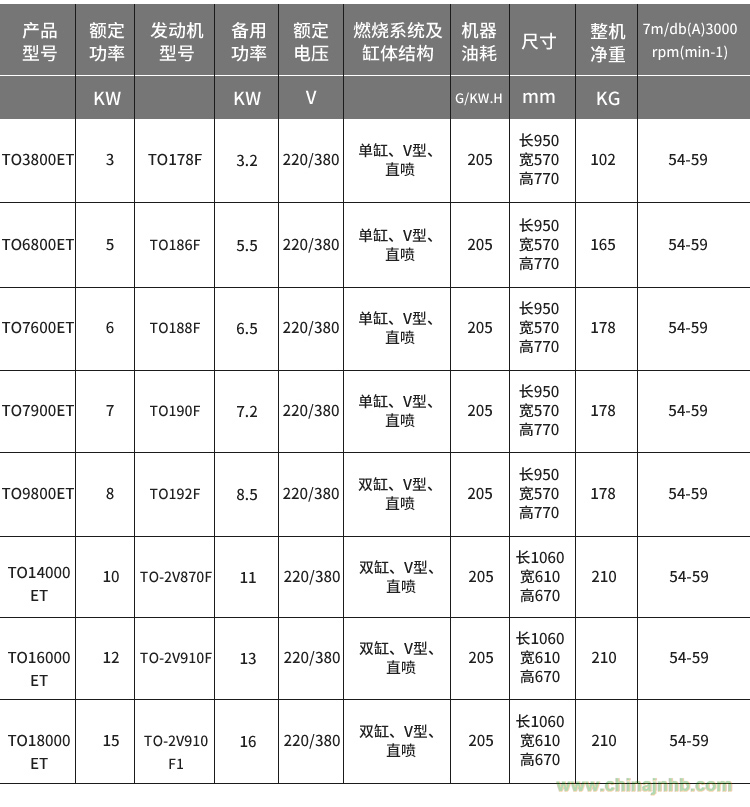 | 产品型号 | 额定功率 | 发动机型号 | 备用功率 | 额定电压 | 燃烧系统及缸体结构 | 机器油耗 | 尺寸 | 整机净重 | 7m/db(A)3000 rpm(min-1) |
|---|---|---|---|---|---|---|---|---|---|
| | KW | | KW | V | | G/KW.H | mm | KG | |
| TO3800ET | 3 | TO178F | 3.2 | 220/380 | 单缸、V型、直喷 | 205 | 长950 宽570 高770 | 102 | 54-59 |
| TO6800ET | 5 | TO186F | 5.5 | 220/380 | 单缸、V型、直喷 | 205 | 长950 宽570 高770 | 165 | 54-59 |
| TO7600ET | 6 | TO188F | 6.5 | 220/380 | 单缸、V型、直喷 | 205 | 长950 宽570 高770 | 178 | 54-59 |
| TO7900ET | 7 | TO190F | 7.2 | 220/380 | 单缸、V型、直喷 | 205 | 长950 宽570 高770 | 178 | 54-59 |
| TO9800ET | 8 | TO192F | 8.5 | 220/380 | 双缸、V型、直喷 | 205 | 长950 宽570 高770 | 178 | 54-59 |
| TO14000 ET | 10 | TO-2V870F | 11 | 220/380 | 双缸、V型、直喷 | 205 | 长1060 宽610 高670 | 210 | 54-59 |
| TO16000 ET | 12 | TO-2V910F | 13 | 220/380 | 双缸、V型、直喷 | 205 | 长1060 宽610 高670 | 210 | 54-59 |
| TO18000 ET | 15 | TO-2V910 F1 | 16 | 220/380 | 双缸、V型、直喷 | 205 | 长1060 宽610 高670 | 210 | 54-59 |

www.chinajnhb.com